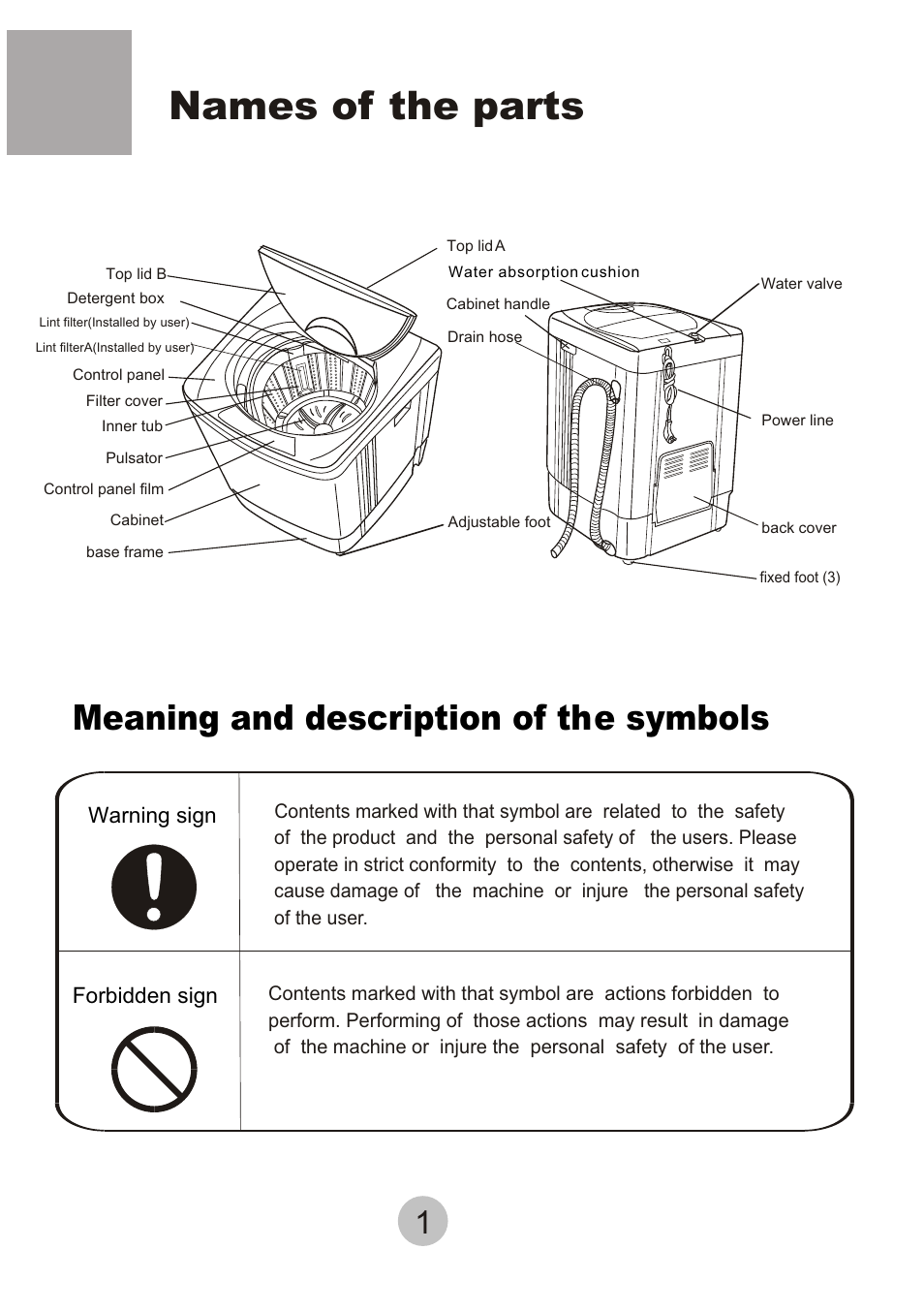 Names of the parts

Top lid B
Detergent box
Lint filter(Installed by user)
Lint filterA(Installed by user)
Control panel
Filter cover
Inner tub
Pulsator
Control panel film
Cabinet
base frame
Top lid A
Water absorption cushion
Cabinet handle
Drain hose
Adjustable foot
Water valve
Power line
back cover
fixed foot (3)

Meaning and description of the symbols

| Warning sign | Contents marked with that symbol are related to the safety of the product and the personal safety of the users. Please operate in strict conformity to the contents, otherwise it may cause damage of the machine or injure the personal safety of the user. |
|---|---|
| Forbidden sign | Contents marked with that symbol are actions forbidden to perform. Performing of those actions may result in damage of the machine or injure the personal safety of the user. |

1